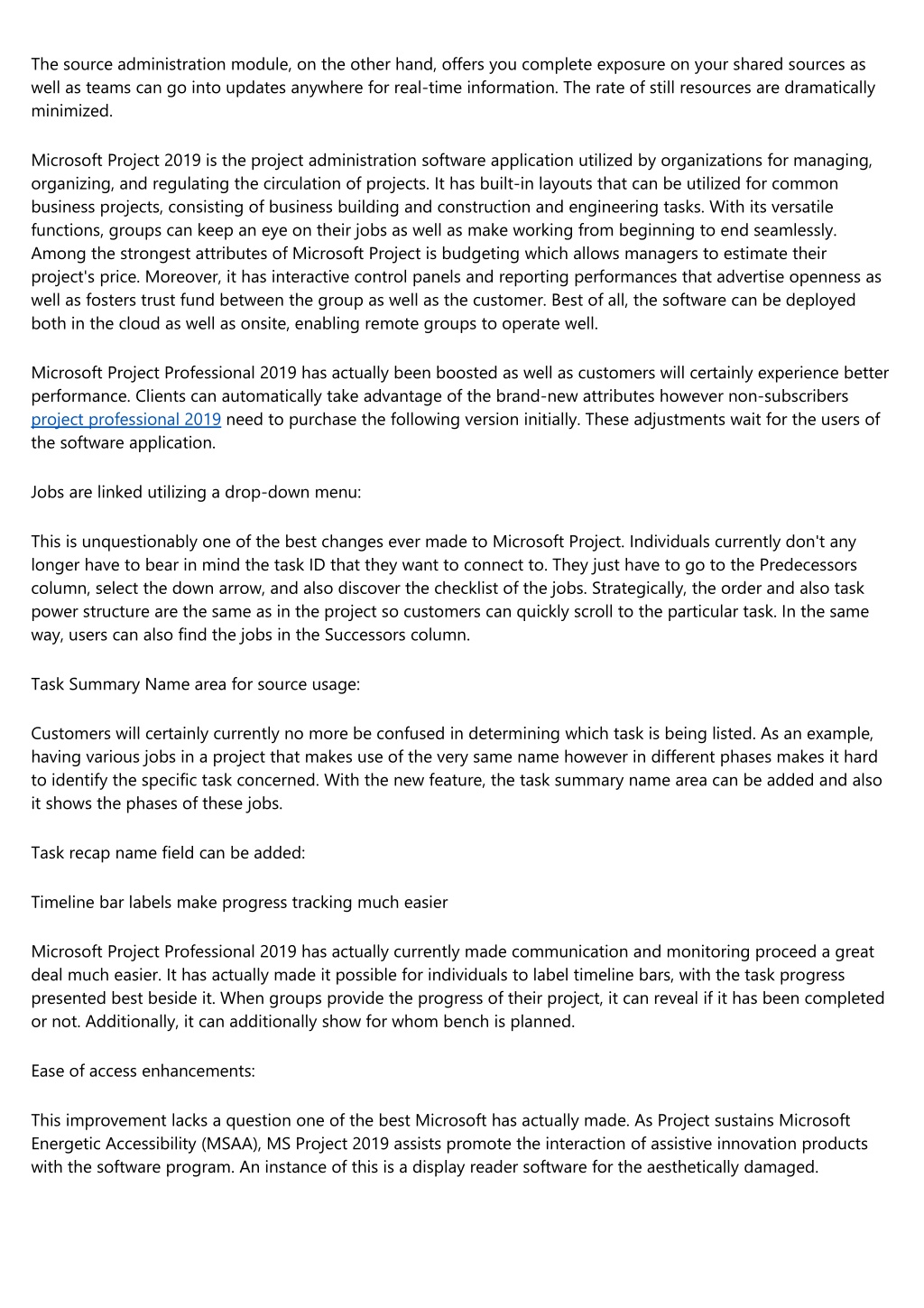 The source administration module, on the other hand, offers you complete exposure on your shared sources as well as teams can go into updates anywhere for real-time information. The rate of still resources are dramatically minimized.

Microsoft Project 2019 is the project administration software application utilized by organizations for managing, organizing, and regulating the circulation of projects. It has built-in layouts that can be utilized for common business projects, consisting of business building and construction and engineering tasks. With its versatile functions, groups can keep an eye on their jobs as well as make working from beginning to end seamlessly. Among the strongest attributes of Microsoft Project is budgeting which allows managers to estimate their project's price. Moreover, it has interactive control panels and reporting performances that advertise openness as well as fosters trust fund between the group as well as the customer. Best of all, the software can be deployed both in the cloud as well as onsite, enabling remote groups to operate well.

Microsoft Project Professional 2019 has actually been boosted as well as customers will certainly experience better performance. Clients can automatically take advantage of the brand-new attributes however non-subscribers project professional 2019 need to purchase the following version initially. These adjustments wait for the users of the software application.

Jobs are linked utilizing a drop-down menu:

This is unquestionably one of the best changes ever made to Microsoft Project. Individuals currently don't any longer have to bear in mind the task ID that they want to connect to. They just have to go to the Predecessors column, select the down arrow, and also discover the checklist of the jobs. Strategically, the order and also task power structure are the same as in the project so customers can quickly scroll to the particular task. In the same way, users can also find the jobs in the Successors column.

Task Summary Name area for source usage:

Customers will certainly currently no more be confused in determining which task is being listed. As an example, having various jobs in a project that makes use of the very same name however in different phases makes it hard to identify the specific task concerned. With the new feature, the task summary name area can be added and also it shows the phases of these jobs.

Task recap name field can be added:

Timeline bar labels make progress tracking much easier

Microsoft Project Professional 2019 has actually currently made communication and monitoring proceed a great deal much easier. It has actually made it possible for individuals to label timeline bars, with the task progress presented best beside it. When groups provide the progress of their project, it can reveal if it has been completed or not. Additionally, it can additionally show for whom bench is planned.

Ease of access enhancements:

This improvement lacks a question one of the best Microsoft has actually made. As Project sustains Microsoft Energetic Accessibility (MSAA), MS Project 2019 assists promote the interaction of assistive innovation products with the software program. An instance of this is a display reader software for the aesthetically damaged.